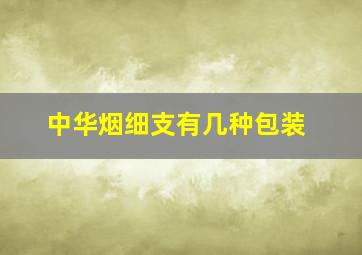 中华烟细支有几种包装